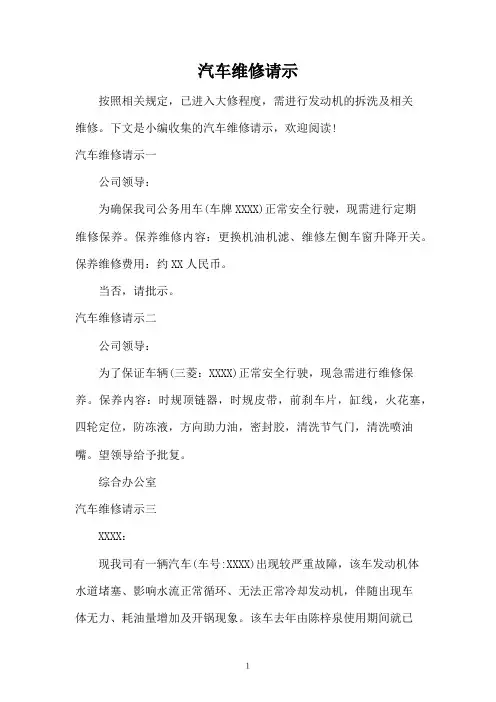 汽车维修请示

按照相关规定，已进入大修程度，需进行发动机的拆洗及相关维修。下文是小编收集的汽车维修请示，欢迎阅读！

汽车维修请示一

公司领导：

为确保我司公务用车(车牌 XXXX)正常安全行驶，现需进行定期维修保养。保养维修内容：更换机油机滤、维修左侧车窗升降开关。保养维修费用：约 XX 人民币。

当否，请批示。

汽车维修请示二

公司领导：

为了保证车辆(三菱：XXXX)正常安全行驶，现急需进行维修保养。保养内容：时规顶链器，时规皮带，前刹车片，缸线，火花塞，四轮定位，防冻液，方向助力油，密封胶，清洗节气门，清洗喷油嘴。望领导给予批复。

综合办公室

汽车维修请示三

XXXX：

现我司有一辆汽车(车号:XXXX)出现较严重故障，该车发动机体水道堵塞、影响水流正常循环、无法正常冷却发动机，伴随出现车体无力、耗油量增加及开锅现象。该车去年由陈梓泉使用期间就已

1